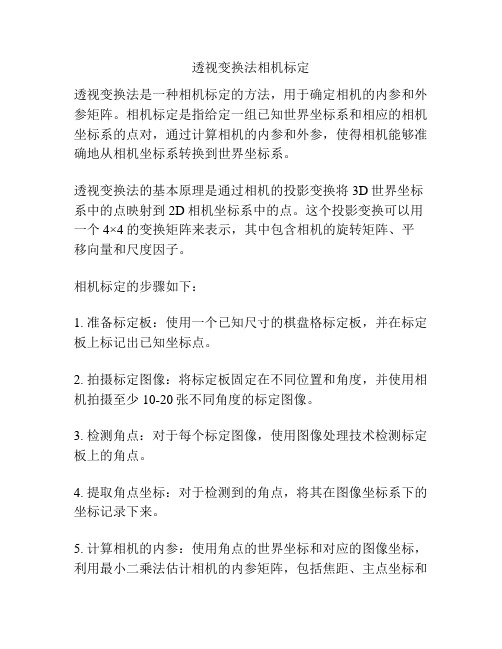 透视变换法相机标定

透视变换法是一种相机标定的方法，用于确定相机的内参和外参矩阵。相机标定是指给定一组已知世界坐标系和相应的相机坐标系的点对，通过计算相机的内参和外参，使得相机能够准确地从相机坐标系转换到世界坐标系。

透视变换法的基本原理是通过相机的投影变换将 3D 世界坐标系中的点映射到 2D 相机坐标系中的点。这个投影变换可以用一个 4×4 的变换矩阵来表示，其中包含相机的旋转矩阵、平移向量和尺度因子。

相机标定的步骤如下：

1. 准备标定板：使用一个已知尺寸的棋盘格标定板，并在标定板上标记出已知坐标点。

2. 拍摄标定图像：将标定板固定在不同位置和角度，并使用相机拍摄至少 10-20 张不同角度的标定图像。

3. 检测角点：对于每个标定图像，使用图像处理技术检测标定板上的角点。

4. 提取角点坐标：对于检测到的角点，将其在图像坐标系下的坐标记录下来。

5. 计算相机的内参：使用角点的世界坐标和对应的图像坐标，利用最小二乘法估计相机的内参矩阵，包括焦距、主点坐标和